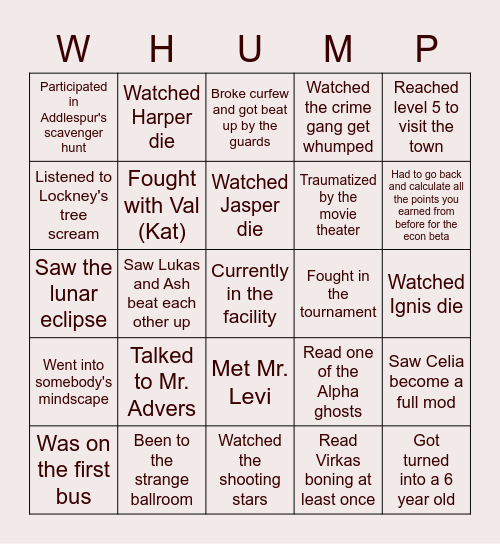 | W | H | U | M | P |
|---|---|---|---|---|
| Participated in Addlespur's scavenger hunt | Watched Harper die | Broke curfew and got beat up by the guards | Watched the crime gang get whumped | Reached level 5 to visit the town |
| Listened to Lockney's tree scream | Fought with Val (Kat) | Watched Jasper die | Traumatized by the movie theater | Had to go back and calculate all the points you earned from before for the econ beta |
| Saw the lunar eclipse | Saw Lukas and Ash beat each other up | Currently in the facility | Fought in the tournament | Watched Ignis die |
| Went into somebody's mindscape | Talked to Mr. Advers | Met Mr. Levi | Read one of the Alpha ghosts | Saw Celia become a full mod |
| Was on the first bus | Been to the strange ballroom | Watched the shooting stars | Read Virkas boning at least once | Got turned into a 6 year old |